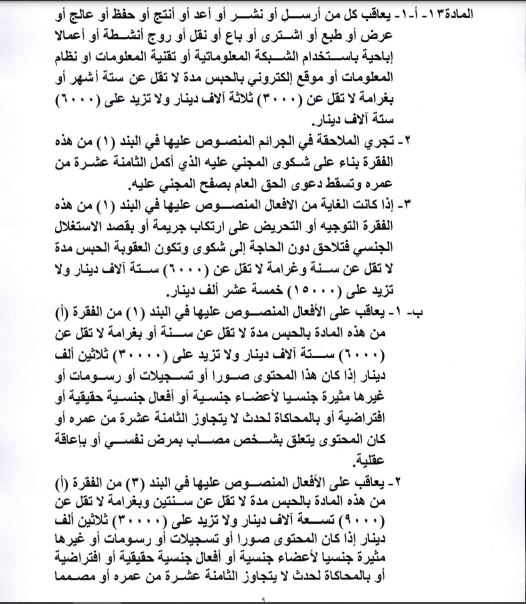 المادة١٣- أ-١- يعاقب كل من أرسل أو نشر أو أعد أو أنتج أو حفظ أو عالج أو عرض أو طبع أو اشترى أو باع أو نقل أو روج أنشطة أو أعمالا إباحية باستخدام الشبكة المعلوماتية أو تقنية المعلومات او نظام المعلومات أو موقع إلكتروني بالحبس مدة لا تقل عن ستة أشهر أو بغرامة لا تقل عن (٣٠٠٠) ثلاثة آلاف دينار ولا تزيد على (٦٠٠٠) ستة آلاف دينار.

٢- تجري الملاحقة في الجرائم المنصوص عليها في البند (١) من هذه الفقرة بناء على شكوى المجني عليه الذي أكمل الثامنة عشرة من عمره وتسقط دعوى الحق العام بصفح المجني عليه.

٣- إذا كانت الغاية من الافعال المنصوص عليها في البند (١) من هذه الفقرة التوجيه أو التحريض على ارتكاب جريمة أو بقصد الاستغلال الجنسي فتلاحق دون الحاجة إلى شكوى وتكون العقوبة الحبس مدة لا تقل عن سنة وغرامة لا تقل عن (٦٠٠٠) ستة آلاف دينار ولا تزيد على (١٥٠٠٠) خمسة عشر ألف دينار.

ب- ١- يعاقب على الأفعال المنصوص عليها في البند (١) من الفقرة (أ) من هذه المادة بالحبس مدة لا تقل عن سنة أو بغرامة لا تقل عن (٦٠٠٠) ستة آلاف دينار ولا تزيد على (٣٠٠٠٠) ثلاثين ألف دينار إذا كان هذا المحتوى صورا أو تسجيلات أو رسومات أو غيرها مثيرة جنسيا لأعضاء جنسية أو أفعال جنسية حقيقية أو افتراضية أو بالمحاكاة لحدث لا يتجاوز الثامنة عشرة من عمره أو كان المحتوى يتعلق بشخص مصاب بمرض نفسي أو بإعاقة عقلية.

٢- يعاقب على الأفعال المنصوص عليها في البند (٣) من الفقرة (أ) من هذه المادة بالحبس مدة لا تقل عن سنتين وبغرامة لا تقل عن (٩٠٠٠) تسعة آلاف دينار ولا تزيد على (٣٠٠٠٠) ثلاثين ألف دينار إذا كان المحتوى صورا أو تسجيلات أو رسومات أو غيرها مثيرة جنسيا لأعضاء جنسية أو أفعال جنسية حقيقية أو افتراضية أو بالمحاكاة لحدث لا يتجاوز الثامنة عشرة من عمره أو مصمما